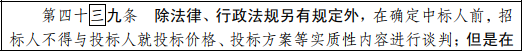 第四十三九条　除法律、行政法规另有规定外，在确定中标人前，招标人不得与投标人就投标价格、投标方案等实质性内容进行谈判；但是在